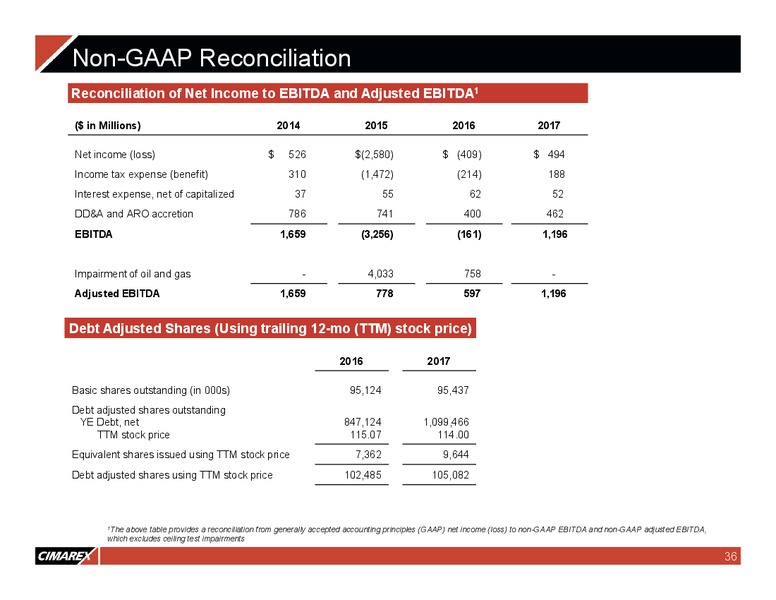 Non-GAAP Reconciliation

Reconciliation of Net Income to EBITDA and Adjusted EBITDA$^1$

| ($ in Millions) | 2014 | 2015 | 2016 | 2017 |
|---|---|---|---|---|
| Net income (loss) | $ 526 | $(2,580) | $ (409) | $ 494 |
| Income tax expense (benefit) | 310 | (1,472) | (214) | 188 |
| Interest expense, net of capitalized | 37 | 55 | 62 | 52 |
| DD&A and ARO accretion | 786 | 741 | 400 | 462 |
| EBITDA | 1,659 | (3,256) | (161) | 1,196 |
| Impairment of oil and gas | - | 4,033 | 758 | - |
| Adjusted EBITDA | 1,659 | 778 | 597 | 1,196 |

Debt Adjusted Shares (Using trailing 12-mo (TTM) stock price)

| | 2016 | 2017 |
|---|---|---|
| Basic shares outstanding (in 000s) | 95,124 | 95,437 |
| Debt adjusted shares outstanding | | |
| YE Debt, net | 847,124 | 1,099,466 |
| TTM stock price | 115.07 | 114.00 |
| Equivalent shares issued using TTM stock price | 7,362 | 9,644 |
| Debt adjusted shares using TTM stock price | 102,485 | 105,082 |

$^1$The above table provides a reconciliation from generally accepted accounting principles (GAAP) net income (loss) to non-GAAP EBITDA and non-GAAP adjusted EBITDA, which excludes ceiling test impairments

CIMAREX

36